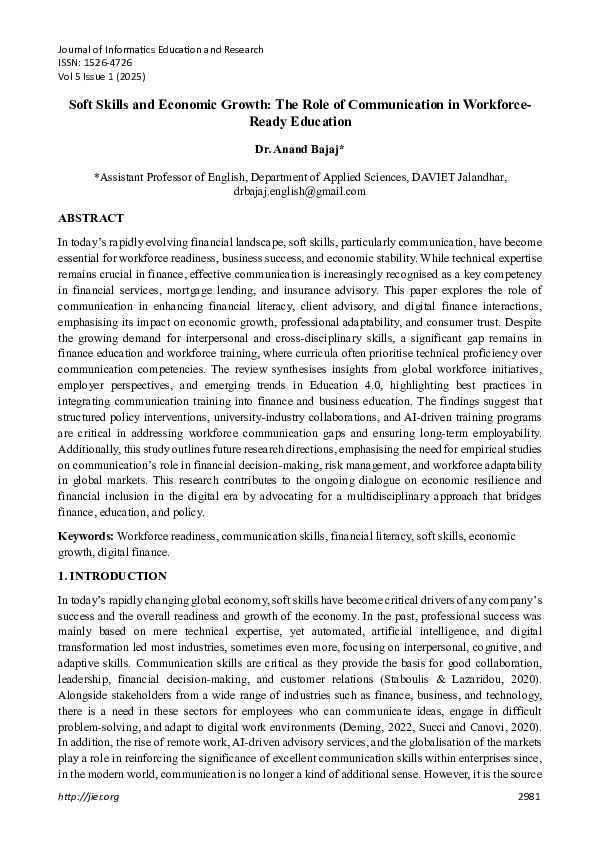 Journal of Informatics Education and Research
ISSN: 1526-4726
Vol 5 Issue 1 (2025)

Soft Skills and Economic Growth: The Role of Communication in Workforce-Ready Education

Dr. Anand Bajaj*

*Assistant Professor of English, Department of Applied Sciences, DAVIET Jalandhar, drbajaj.english@gmail.com

ABSTRACT

In today's rapidly evolving financial landscape, soft skills, particularly communication, have become essential for workforce readiness, business success, and economic stability. While technical expertise remains crucial in finance, effective communication is increasingly recognised as a key competency in financial services, mortgage lending, and insurance advisory. This paper explores the role of communication in enhancing financial literacy, client advisory, and digital finance interactions, emphasising its impact on economic growth, professional adaptability, and consumer trust. Despite the growing demand for interpersonal and cross-disciplinary skills, a significant gap remains in finance education and workforce training, where curricula often prioritise technical proficiency over communication competencies. The review synthesises insights from global workforce initiatives, employer perspectives, and emerging trends in Education 4.0, highlighting best practices in integrating communication training into finance and business education. The findings suggest that structured policy interventions, university-industry collaborations, and AI-driven training programs are critical in addressing workforce communication gaps and ensuring long-term employability. Additionally, this study outlines future research directions, emphasising the need for empirical studies on communication's role in financial decision-making, risk management, and workforce adaptability in global markets. This research contributes to the ongoing dialogue on economic resilience and financial inclusion in the digital era by advocating for a multidisciplinary approach that bridges finance, education, and policy.

Keywords: Workforce readiness, communication skills, financial literacy, soft skills, economic growth, digital finance.

1. INTRODUCTION

In today's rapidly changing global economy, soft skills have become critical drivers of any company's success and the overall readiness and growth of the economy. In the past, professional success was mainly based on mere technical expertise, yet automated, artificial intelligence, and digital transformation led most industries, sometimes even more, focusing on interpersonal, cognitive, and adaptive skills. Communication skills are critical as they provide the basis for good collaboration, leadership, financial decision-making, and customer relations (Staboulis & Lazaridou, 2020). Alongside stakeholders from a wide range of industries such as finance, business, and technology, there is a need in these sectors for employees who can communicate ideas, engage in difficult problem-solving, and adapt to digital work environments (Deming, 2022, Succi and Canovi, 2020). In addition, the rise of remote work, AI-driven advisory services, and the globalisation of the markets play a role in reinforcing the significance of excellent communication skills within enterprises since, in the modern world, communication is no longer a kind of additional sense. However, it is the source

http://jier.org
2981